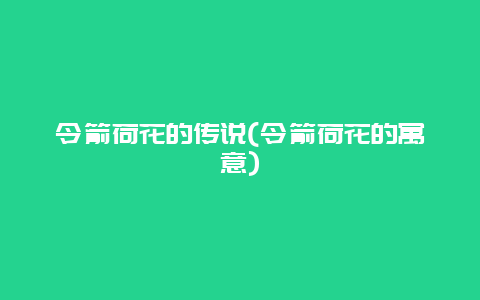 令箭荷花的传说(令箭荷花的寓意)